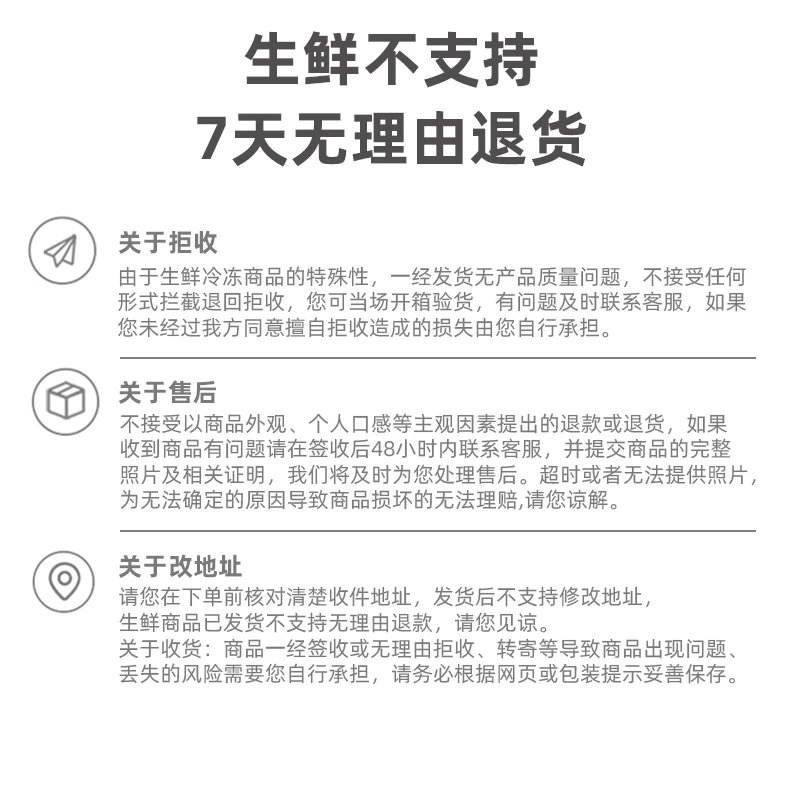 生鲜不支持
7天无理由退货

关于拒收

由于生鲜冷冻商品的特殊性，一经发货无产品质量问题，不接受任何形式拦截退回拒收，您可当场开箱验货，有问题及时联系客服，如果您未经过我方同意擅自拒收造成的损失由您自行承担。

关于售后

不接受以商品外观、个人口感等主观因素提出的退款或退货，如果收到商品有问题请在签收后48小时内联系客服，并提交商品的完整照片及相关证明，我们将及时为您处理售后。超时或者无法提供照片，为无法确定的原因导致商品损坏的无法理赔,请您谅解。

关于改地址

请您在下单前核对清楚收件地址，发货后不支持修改地址，
生鲜商品已发货不支持无理由退款，请您见谅。
关于收货：商品一经签收或无理由拒收、转寄等导致商品出现问题、丢失的风险需要您自行承担，请务必根据网页或包装提示妥善保存。